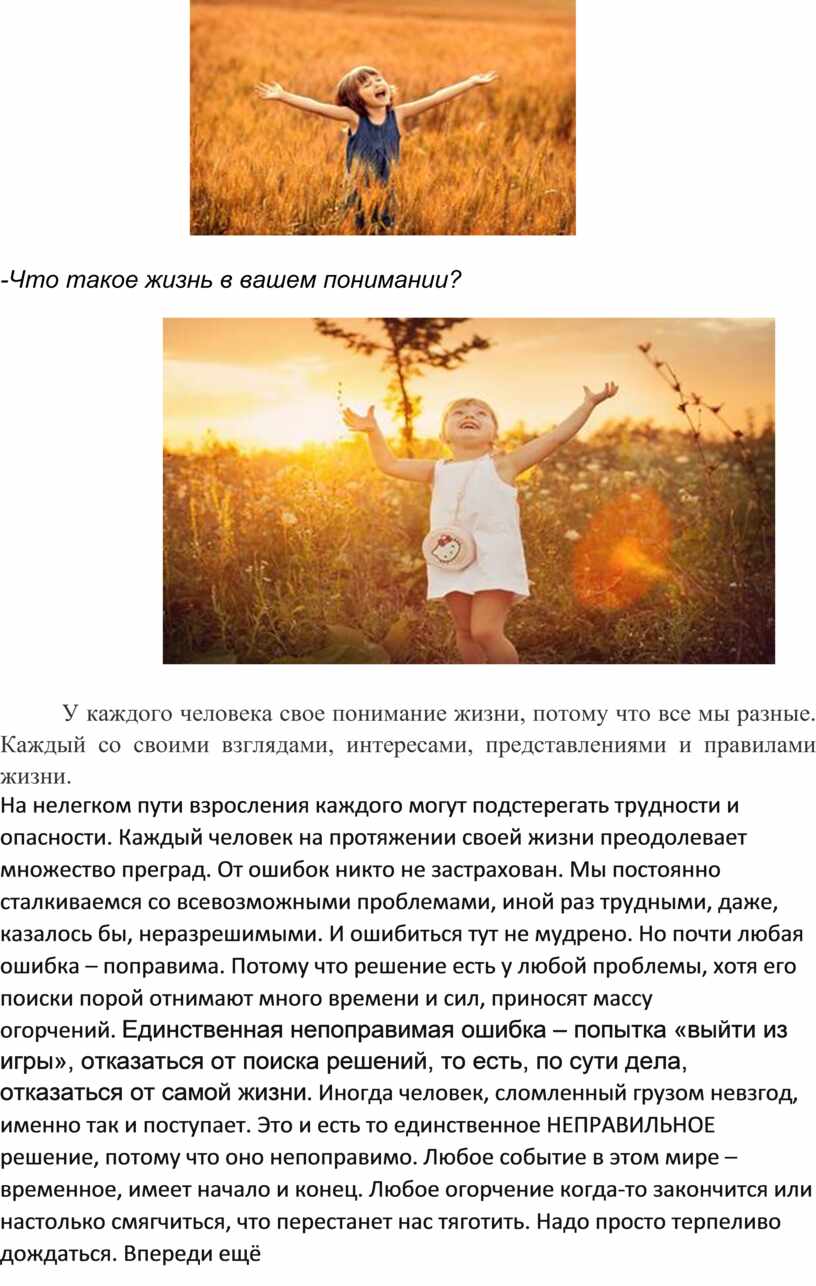 -Что такое жизнь в вашем понимании?

У каждого человека свое понимание жизни, потому что все мы разные. Каждый со своими взглядами, интересами, представлениями и правилами жизни.

На нелегком пути взросления каждого могут подстерегать трудности и опасности. Каждый человек на протяжении своей жизни преодолевает множество преград. От ошибок никто не застрахован. Мы постоянно сталкиваемся со всевозможными проблемами, иной раз трудными, даже, казалось бы, неразрешимыми. И ошибиться тут не мудрено. Но почти любая ошибка – поправима. Потому что решение есть у любой проблемы, хотя его поиски порой отнимают много времени и сил, приносят массу огорчений. Единственная непоправимая ошибка – попытка «выйти из игры», отказаться от поиска решений, то есть, по сути дела, отказаться от самой жизни. Иногда человек, сломленный грузом невзгод, именно так и поступает. Это и есть то единственное НЕПРАВИЛЬНОЕ решение, потому что оно непоправимо. Любое событие в этом мире – временное, имеет начало и конец. Любое огорчение когда-то закончится или настолько смягчиться, что перестанет нас тяготить. Надо просто терпеливо дождаться. Впереди ещё